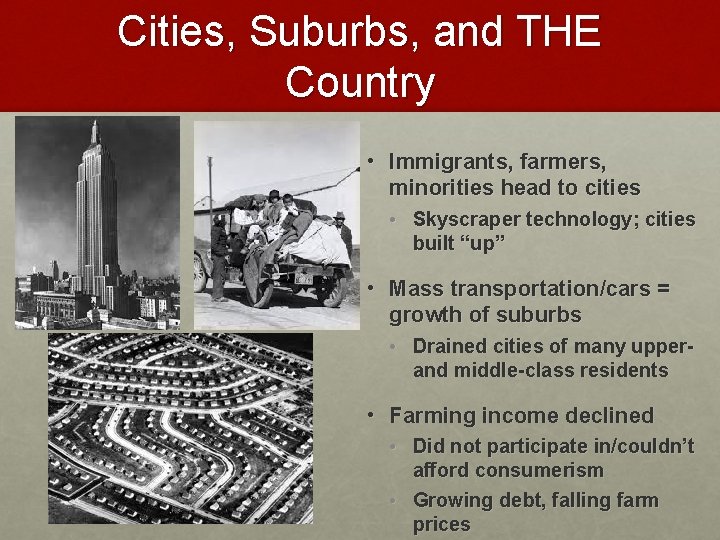 Cities, Suburbs, and THE Country

• Immigrants, farmers, minorities head to cities

• Skyscraper technology; cities built "up"

• Mass transportation/cars = growth of suburbs

• Drained cities of many upper- and middle-class residents

• Farming income declined

• Did not participate in/couldn't afford consumerism

• Growing debt, falling farm prices